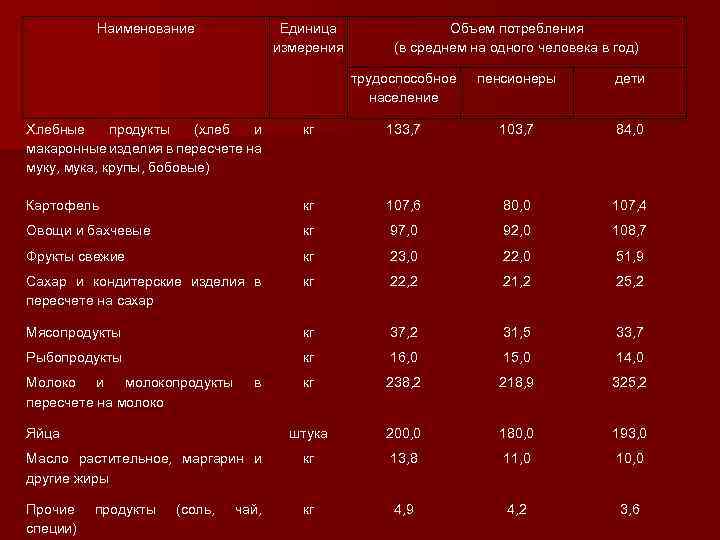 | Наименование | Единица измерения | Объем потребления (в среднем на одного человека в год) | | |
|---|---|---|---|---|
| | | трудоспособное население | пенсионеры | дети |
| Хлебные продукты (хлеб и макаронные изделия в пересчете на муку, мука, крупы, бобовые) | кг | 133,7 | 103,7 | 84,0 |
| Картофель | кг | 107,6 | 80,0 | 107,4 |
| Овощи и бахчевые | кг | 97,0 | 92,0 | 108,7 |
| Фрукты свежие | кг | 23,0 | 22,0 | 51,9 |
| Сахар и кондитерские изделия в пересчете на сахар | кг | 22,2 | 21,2 | 25,2 |
| Мясопродукты | кг | 37,2 | 31,5 | 33,7 |
| Рыбопродукты | кг | 16,0 | 15,0 | 14,0 |
| Молоко и молокопродукты в пересчете на молоко | кг | 238,2 | 218,9 | 325,2 |
| Яйца | штука | 200,0 | 180,0 | 193,0 |
| Масло растительное, маргарин и другие жиры | кг | 13,8 | 11,0 | 10,0 |
| Прочие продукты (соль, чай, специи) | кг | 4,9 | 4,2 | 3,6 |